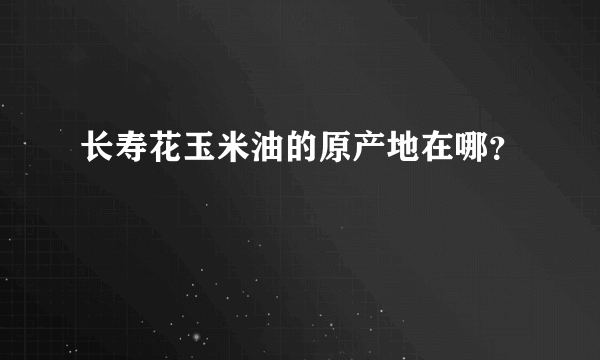 长寿花玉米油的原产地在哪?